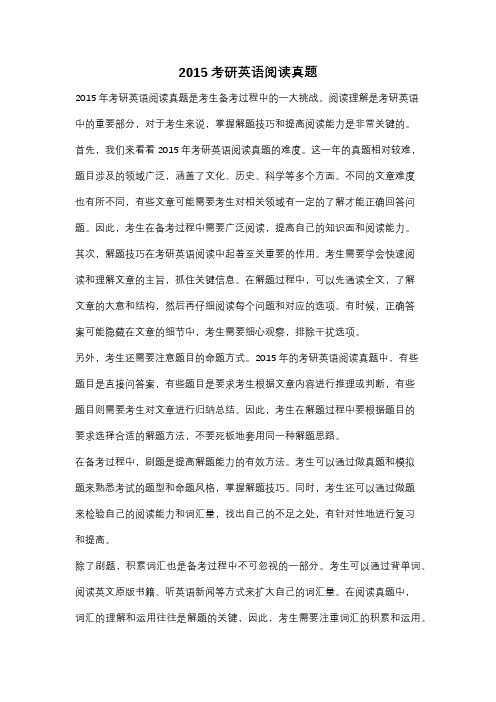 2015 考研英语阅读真题

2015 年考研英语阅读真题是考生备考过程中的一大挑战。阅读理解是考研英语中的重要部分，对于考生来说，掌握解题技巧和提高阅读能力是非常关键的。

首先，我们来看看 2015 年考研英语阅读真题的难度。这一年的真题相对较难，题目涉及的领域广泛，涵盖了文化、历史、科学等多个方面。不同的文章难度也有所不同，有些文章可能需要考生对相关领域有一定的了解才能正确回答问题。因此，考生在备考过程中需要广泛阅读，提高自己的知识面和阅读能力。

其次，解题技巧在考研英语阅读中起着至关重要的作用。考生需要学会快速阅读和理解文章的主旨，抓住关键信息。在解题过程中，可以先通读全文，了解文章的大意和结构，然后再仔细阅读每个问题和对应的选项。有时候，正确答案可能隐藏在文章的细节中，考生需要细心观察，排除干扰选项。

另外，考生还需要注意题目的命题方式。2015 年的考研英语阅读真题中，有些题目是直接问答案，有些题目是要求考生根据文章内容进行推理或判断，有些题目则需要考生对文章进行归纳总结。因此，考生在解题过程中要根据题目的要求选择合适的解题方法，不要死板地套用同一种解题思路。

在备考过程中，刷题是提高解题能力的有效方法。考生可以通过做真题和模拟题来熟悉考试的题型和命题风格，掌握解题技巧。同时，考生还可以通过做题来检验自己的阅读能力和词汇量，找出自己的不足之处，有针对性地进行复习和提高。

除了刷题，积累词汇也是备考过程中不可忽视的一部分。考生可以通过背单词、阅读英文原版书籍、听英语新闻等方式来扩大自己的词汇量。在阅读真题中，词汇的理解和运用往往是解题的关键，因此，考生需要注重词汇的积累和运用。